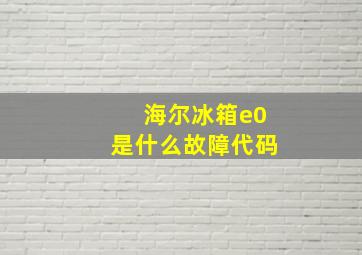 海尔冰箱e0
是什么故障代码